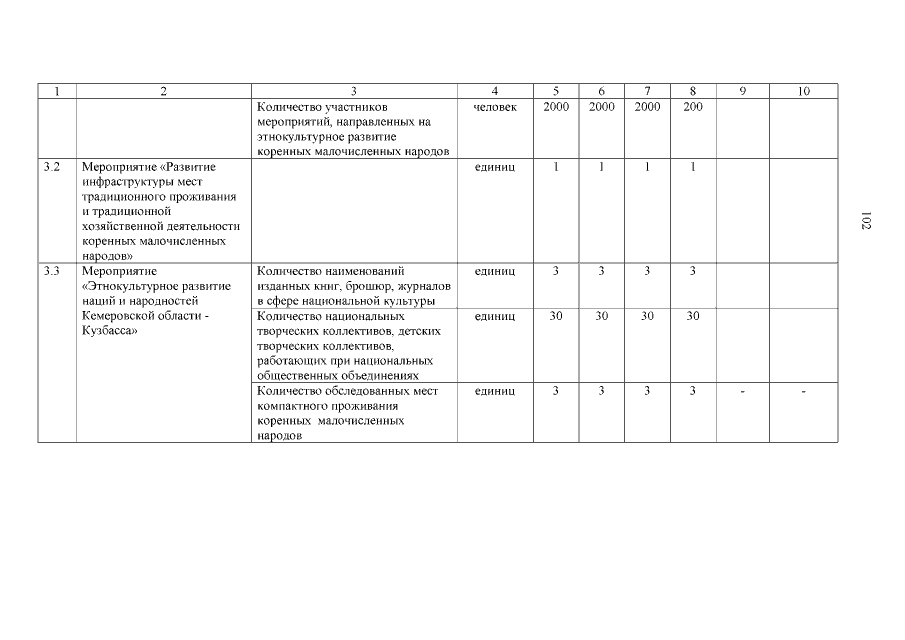 | 1 | 2 | 3 | 4 | 5 | 6 | 7 | 8 | 9 | 10 |
|---|---|---|---|---|---|---|---|---|---|
| | | Количество участников мероприятий, направленных на этнокультурное развитие коренных малочисленных народов | человек | 2000 | 2000 | 2000 | 200 | | |
| 3.2 | Мероприятие «Развитие инфраструктуры мест традиционного проживания и традиционной хозяйственной деятельности коренных малочисленных народов» | | единиц | 1 | 1 | 1 | 1 | | |
| 3.3 | Мероприятие «Этнокультурное развитие наций и народностей Кемеровской области - Кузбасса» | Количество наименований изданных книг, брошюр, журналов в сфере национальной культуры | единиц | 3 | 3 | 3 | 3 | | |
| | | Количество национальных творческих коллективов, детских творческих коллективов, работающих при национальных общественных объединениях | единиц | 30 | 30 | 30 | 30 | | |
| | | Количество обследованных мест компактного проживания коренных малочисленных народов | единиц | 3 | 3 | 3 | 3 | - | - |

102